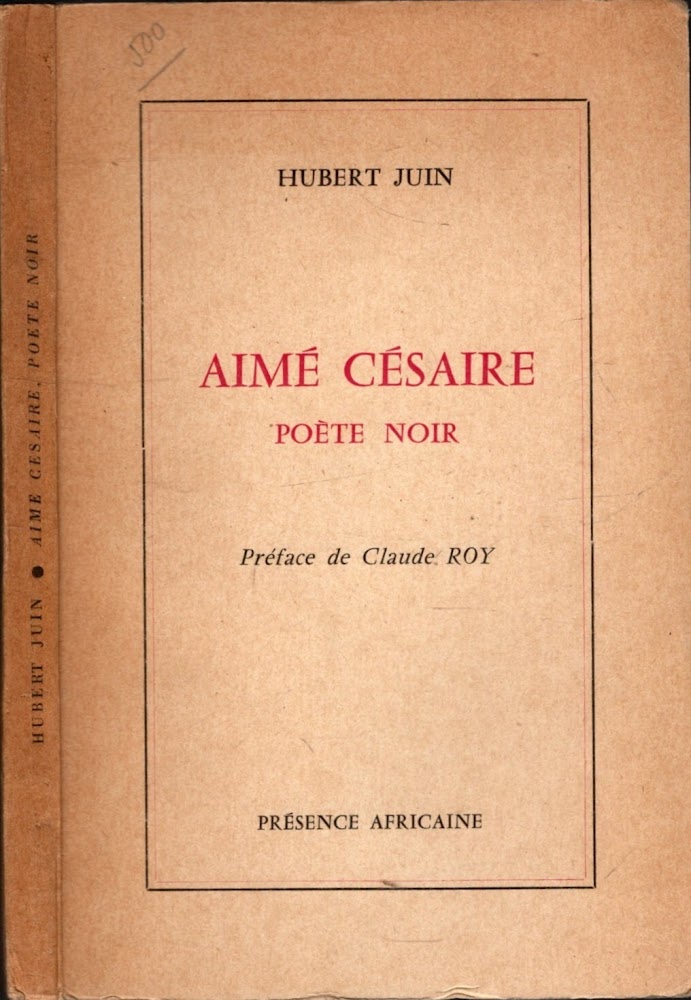 500

HUBERT JUIN

AIMÉ CÉSAIRE
POÈTE NOIR

Préface de Claude ROY

PRÉSENCE AFRICAINE

HUBERT JUIN ● AIME CESAIRE, POETE NOIR